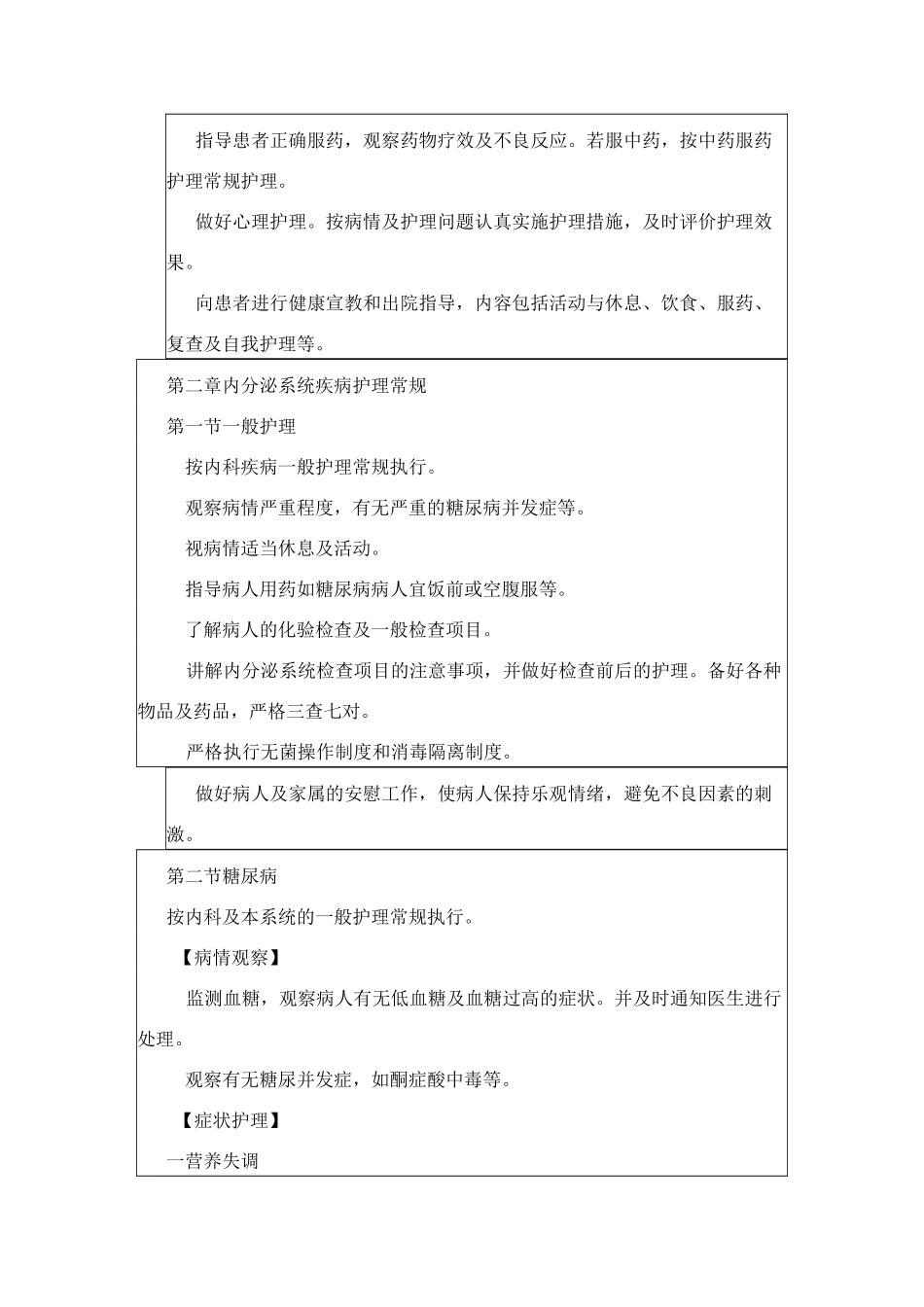 指导患者正确服药，观察药物疗效及不良反应。若服中药，按中药服药护理常规护理。

做好心理护理。按病情及护理问题认真实施护理措施，及时评价护理效果。

向患者进行健康宣教和出院指导，内容包括活动与休息、饮食、服药、复查及自我护理等。

第二章内分泌系统疾病护理常规

第一节一般护理

按内科疾病一般护理常规执行。

观察病情严重程度，有无严重的糖尿病并发症等。

视病情适当休息及活动。

指导病人用药如糖尿病病人宜饭前或空腹服等。

了解病人的化验检查及一般检查项目。

讲解内分泌系统检查项目的注意事项，并做好检查前后的护理。备好各种物品及药品，严格三查七对。

严格执行无菌操作制度和消毒隔离制度。

做好病人及家属的安慰工作，使病人保持乐观情绪，避免不良因素的刺激。

第二节糖尿病

按内科及本系统的一般护理常规执行。

【病情观察】

监测血糖，观察病人有无低血糖及血糖过高的症状。并及时通知医生进行处理。

观察有无糖尿并发症，如酮症酸中毒等。

【症状护理】

一营养失调